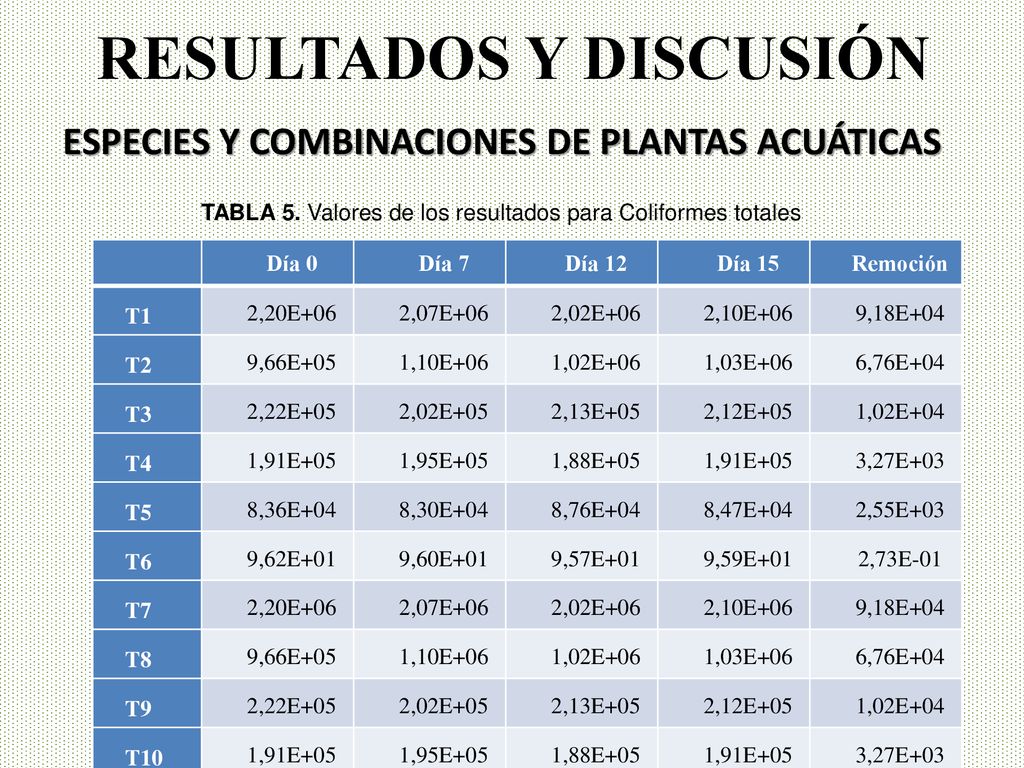 RESULTADOS Y DISCUSIÓN

ESPECIES Y COMBINACIONES DE PLANTAS ACUÁTICAS

TABLA 5. Valores de los resultados para Coliformes totales

| | Día 0 | Día 7 | Día 12 | Día 15 | Remoción |
|---|---|---|---|---|---|
| T1 | 2,20E+06 | 2,07E+06 | 2,02E+06 | 2,10E+06 | 9,18E+04 |
| T2 | 9,66E+05 | 1,10E+06 | 1,02E+06 | 1,03E+06 | 6,76E+04 |
| T3 | 2,22E+05 | 2,02E+05 | 2,13E+05 | 2,12E+05 | 1,02E+04 |
| T4 | 1,91E+05 | 1,95E+05 | 1,88E+05 | 1,91E+05 | 3,27E+03 |
| T5 | 8,36E+04 | 8,30E+04 | 8,76E+04 | 8,47E+04 | 2,55E+03 |
| T6 | 9,62E+01 | 9,60E+01 | 9,57E+01 | 9,59E+01 | 2,73E-01 |
| T7 | 2,20E+06 | 2,07E+06 | 2,02E+06 | 2,10E+06 | 9,18E+04 |
| T8 | 9,66E+05 | 1,10E+06 | 1,02E+06 | 1,03E+06 | 6,76E+04 |
| T9 | 2,22E+05 | 2,02E+05 | 2,13E+05 | 2,12E+05 | 1,02E+04 |
| T10 | 1,91E+05 | 1,95E+05 | 1,88E+05 | 1,91E+05 | 3,27E+03 |